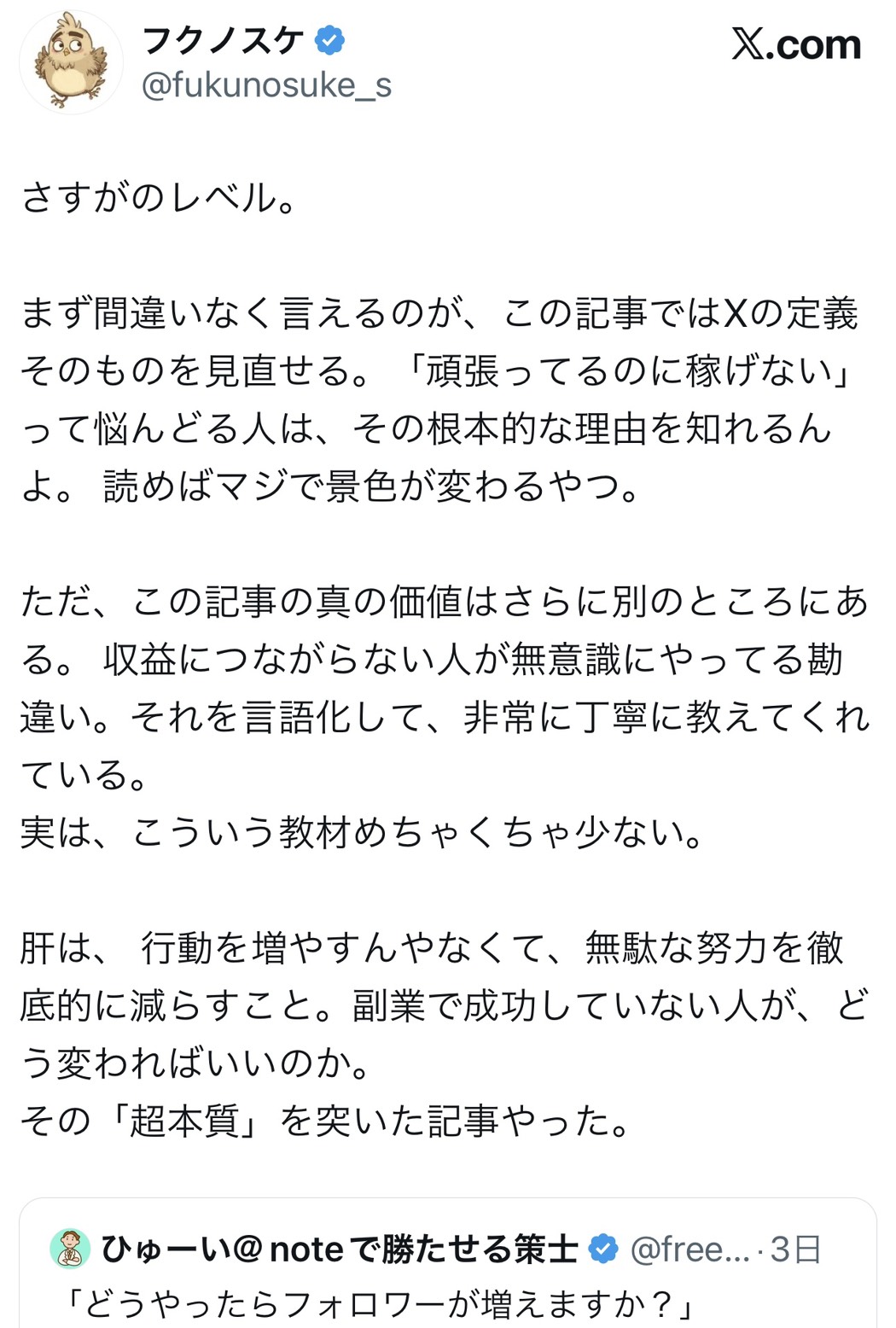 フクノスケ
@fukunosuke_s

𝕏.com

さすがのレベル。

まず間違いなく言えるのが、この記事ではXの定義そのものを見直せる。「頑張ってるのに稼げない」って悩んどる人は、その根本的な理由を知れるんよ。 読めばマジで景色が変わるやつ。

ただ、この記事の真の価値はさらに別のところにある。 収益につながらない人が無意識にやってる勘違い。それを言語化して、非常に丁寧に教えてくれている。
実は、こういう教材めちゃくちゃ少ない。

肝は、 行動を増やすんやなくて、無駄な努力を徹底的に減らすこと。副業で成功していない人が、どう変わればいいのか。
その「超本質」を突いた記事やった。

ひゅーい@noteで勝たせる策士 @free... · 3日
「どうやったらフォロワーが増えますか？」